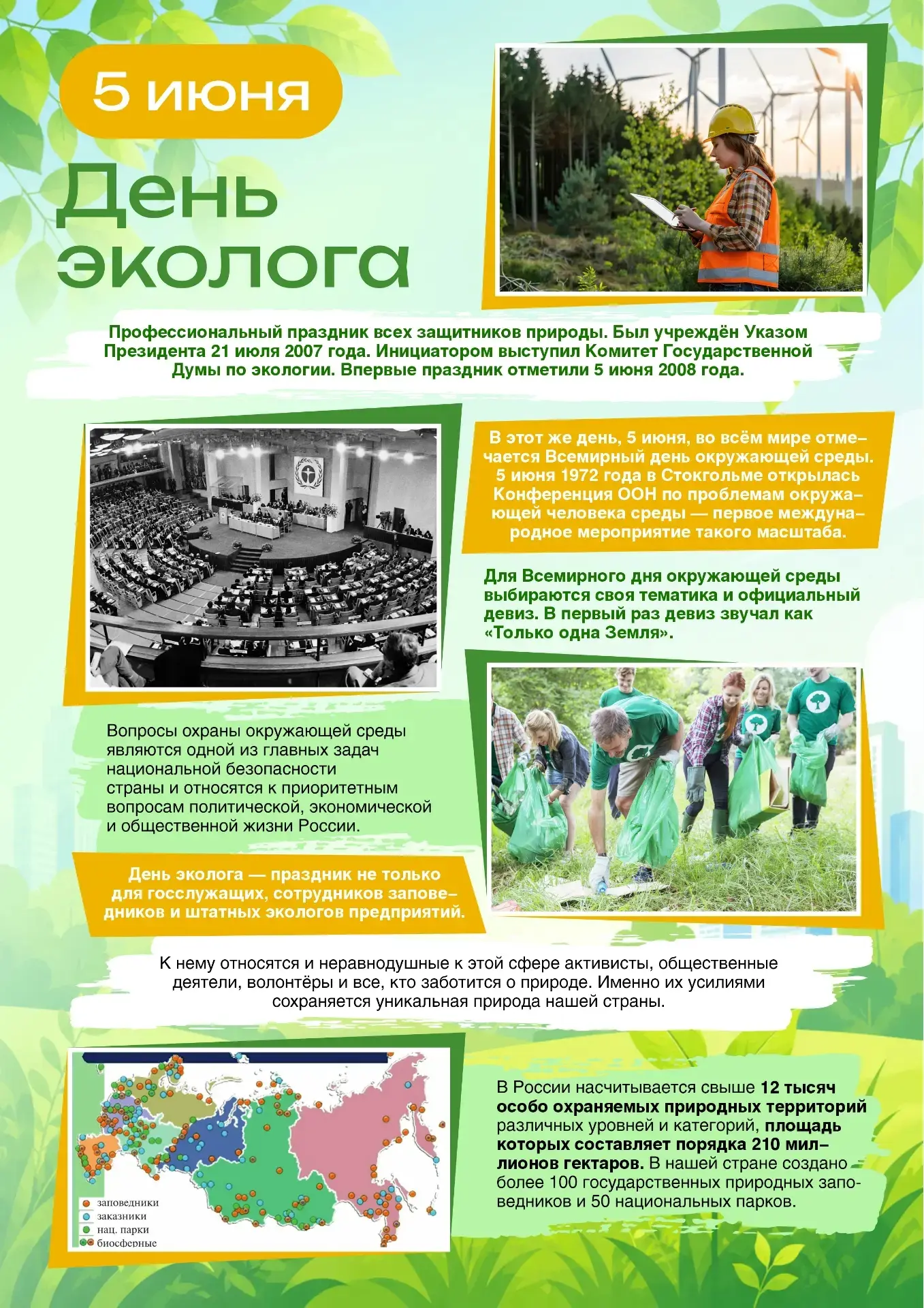 5 июня

День эколога

Профессиональный праздник всех защитников природы. Был учреждён Указом Президента 21 июля 2007 года. Инициатором выступил Комитет Государственной Думы по экологии. Впервые праздник отметили 5 июня 2008 года.

В этот же день, 5 июня, во всём мире отмечается Всемирный день окружающей среды. 5 июня 1972 года в Стокгольме открылась Конференция ООН по проблемам окружающей человека среды — первое международное мероприятие такого масштаба.

Для Всемирного дня окружающей среды выбираются своя тематика и официальный девиз. В первый раз девиз звучал как «Только одна Земля».

Вопросы охраны окружающей среды являются одной из главных задач национальной безопасности страны и относятся к приоритетным вопросам политической, экономической и общественной жизни России.

День эколога — праздник не только для госслужащих, сотрудников заповедников и штатных экологов предприятий.

К нему относятся и неравнодушные к этой сфере активисты, общественные деятели, волонтёры и все, кто заботится о природе. Именно их усилиями сохраняется уникальная природа нашей страны.

заповедники
заказники
нац. парки
биосферные

В России насчитывается свыше 12 тысяч особо охраняемых природных территорий различных уровней и категорий, площадь которых составляет порядка 210 миллионов гектаров. В нашей стране создано более 100 государственных природных заповедников и 50 национальных парков.